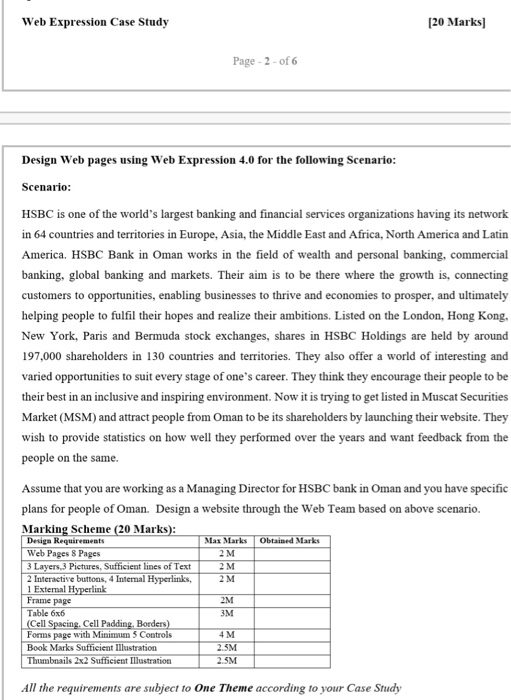 Web Expression Case Study [20 Marks]

Page - 2 - of 6

Design Web pages using Web Expression 4.0 for the following Scenario:

Scenario:

HSBC is one of the world's largest banking and financial services organizations having its network in 64 countries and territories in Europe, Asia, the Middle East and Africa, North America and Latin America. HSBC Bank in Oman works in the field of wealth and personal banking, commercial banking, global banking and markets. Their aim is to be there where the growth is, connecting customers to opportunities, enabling businesses to thrive and economies to prosper, and ultimately helping people to fulfil their hopes and realize their ambitions. Listed on the London, Hong Kong, New York, Paris and Bermuda stock exchanges, shares in HSBC Holdings are held by around 197,000 shareholders in 130 countries and territories. They also offer a world of interesting and varied opportunities to suit every stage of one's career. They think they encourage their people to be their best in an inclusive and inspiring environment. Now it is trying to get listed in Muscat Securities Market (MSM) and attract people from Oman to be its shareholders by launching their website. They wish to provide statistics on how well they performed over the years and want feedback from the people on the same.

Assume that you are working as a Managing Director for HSBC bank in Oman and you have specific plans for people of Oman. Design a website through the Web Team based on above scenario.

Marking Scheme (20 Marks):

| Design Requirements | Max Marks | Obtained Marks |
|---|---|---|
| Web Pages 8 Pages | 2 M | |
| 3 Layers,3 Pictures, Sufficient lines of Text | 2 M | |
| 2 Interactive buttons, 4 Internal Hyperlinks, 1 External Hyperlink | 2 M | |
| Frame page | 2M | |
| Table 6x6 (Cell Spacing, Cell Padding, Borders) | 3M | |
| Forms page with Minimum 5 Controls | 4 M | |
| Book Marks Sufficient Illustration | 2.5M | |
| Thumbnails 2x2 Sufficient Illustration | 2.5M | |

All the requirements are subject to One Theme according to your Case Study